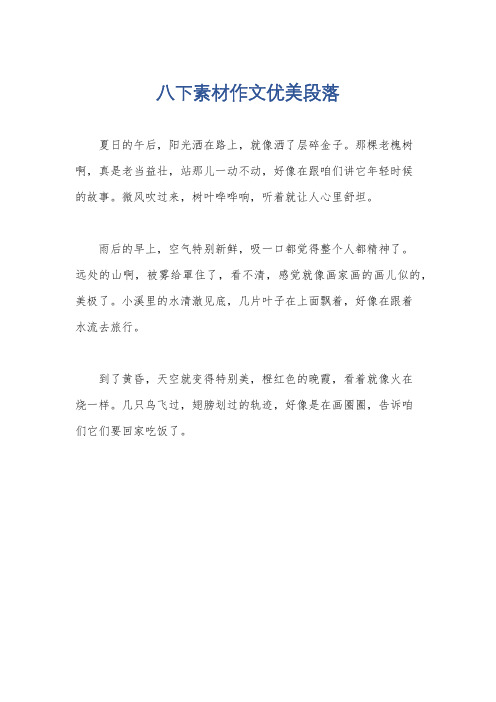 八下素材作文优美段落

夏日的午后，阳光洒在路上，就像洒了层碎金子。那棵老槐树啊，真是老当益壮，站那儿一动不动，好像在跟咱们讲它年轻时候的故事。微风吹过来，树叶哗哗响，听着就让人心里舒坦。

雨后的早上，空气特别新鲜，吸一口都觉得整个人都精神了。远处的山啊，被雾给罩住了，看不清，感觉就像画家画的画儿似的，美极了。小溪里的水清澈见底，几片叶子在上面飘着，好像在跟着水流去旅行。

到了黄昏，天空就变得特别美，橙红色的晚霞，看着就像火在烧一样。几只鸟飞过，翅膀划过的轨迹，好像是在画圈圈，告诉咱们它们要回家吃饭了。